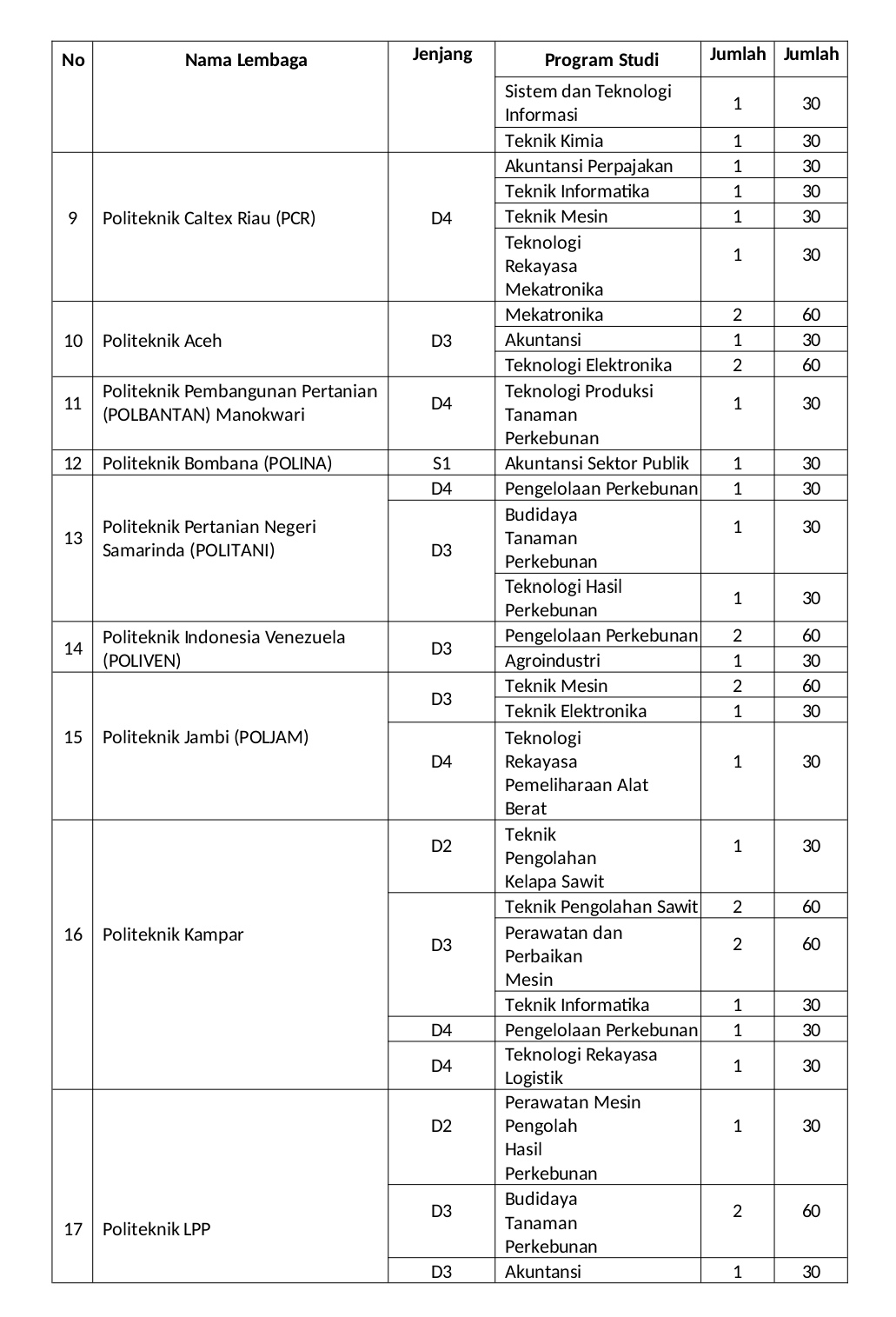 | No | Nama Lembaga | Jenjang | Program Studi | Jumlah | Jumlah |
|---|---|---|---|---|---|
| | | | Sistem dan Teknologi Informasi | 1 | 30 |
| | | | Teknik Kimia | 1 | 30 |
| 9 | Politeknik Caltex Riau (PCR) | D4 | Akuntansi Perpajakan | 1 | 30 |
| | | | Teknik Informatika | 1 | 30 |
| | | | Teknik Mesin | 1 | 30 |
| | | | Teknologi Rekayasa Mekatronika | 1 | 30 |
| 10 | Politeknik Aceh | D3 | Mekatronika | 2 | 60 |
| | | | Akuntansi | 1 | 30 |
| | | | Teknologi Elektronika | 2 | 60 |
| 11 | Politeknik Pembangunan Pertanian (POLBANTAN) Manokwari | D4 | Teknologi Produksi Tanaman Perkebunan | 1 | 30 |
| 12 | Politeknik Bombana (POLINA) | S1 | Akuntansi Sektor Publik | 1 | 30 |
| 13 | Politeknik Pertanian Negeri Samarinda (POLITANI) | D4 | Pengelolaan Perkebunan | 1 | 30 |
| | | D3 | Budidaya Tanaman Perkebunan | 1 | 30 |
| | | | Teknologi Hasil Perkebunan | 1 | 30 |
| 14 | Politeknik Indonesia Venezuela (POLIVEN) | D3 | Pengelolaan Perkebunan | 2 | 60 |
| | | | Agroindustri | 1 | 30 |
| 15 | Politeknik Jambi (POLJAM) | D3 | Teknik Mesin | 2 | 60 |
| | | | Teknik Elektronika | 1 | 30 |
| | | D4 | Teknologi Rekayasa Pemeliharaan Alat Berat | 1 | 30 |
| 16 | Politeknik Kampar | D2 | Teknik Pengolahan Kelapa Sawit | 1 | 30 |
| | | D3 | Teknik Pengolahan Sawit | 2 | 60 |
| | | | Perawatan dan Perbaikan Mesin | 2 | 60 |
| | | | Teknik Informatika | 1 | 30 |
| | | D4 | Pengelolaan Perkebunan | 1 | 30 |
| | | D4 | Teknologi Rekayasa Logistik | 1 | 30 |
| 17 | Politeknik LPP | D2 | Perawatan Mesin Pengolah Hasil Perkebunan | 1 | 30 |
| | | D3 | Budidaya Tanaman Perkebunan | 2 | 60 |
| | | D3 | Akuntansi | 1 | 30 |